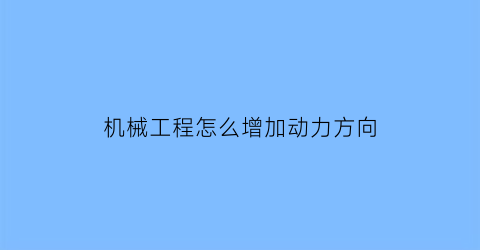 机械工程怎么增加动力方向